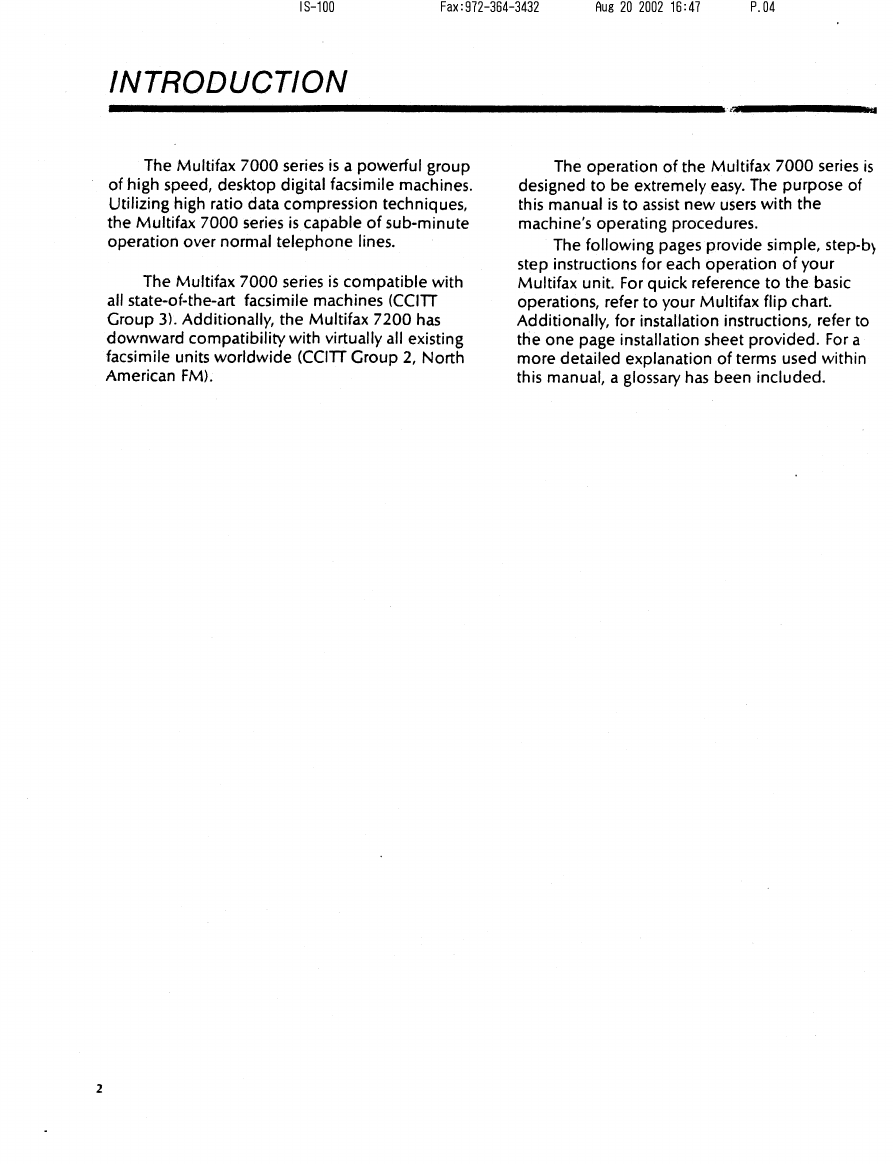 IS-100 Fax:972-364-3432 Aug 20 2002 16:47 P.04

INTRODUCTION

The Multifax 7000 series is a powerful group of high speed, desktop digital facsimile machines. Utilizing high ratio data compression techniques, the Multifax 7000 series is capable of sub-minute operation over normal telephone lines.

The Multifax 7000 series is compatible with all state-of-the-art facsimile machines (CCITT Group 3). Additionally, the Multifax 7200 has downward compatibility with virtually all existing facsimile units worldwide (CCITT Group 2, North American FM).

The operation of the Multifax 7000 series is designed to be extremely easy. The purpose of this manual is to assist new users with the machine's operating procedures.

The following pages provide simple, step-by step instructions for each operation of your Multifax unit. For quick reference to the basic operations, refer to your Multifax flip chart. Additionally, for installation instructions, refer to the one page installation sheet provided. For a more detailed explanation of terms used within this manual, a glossary has been included.

2